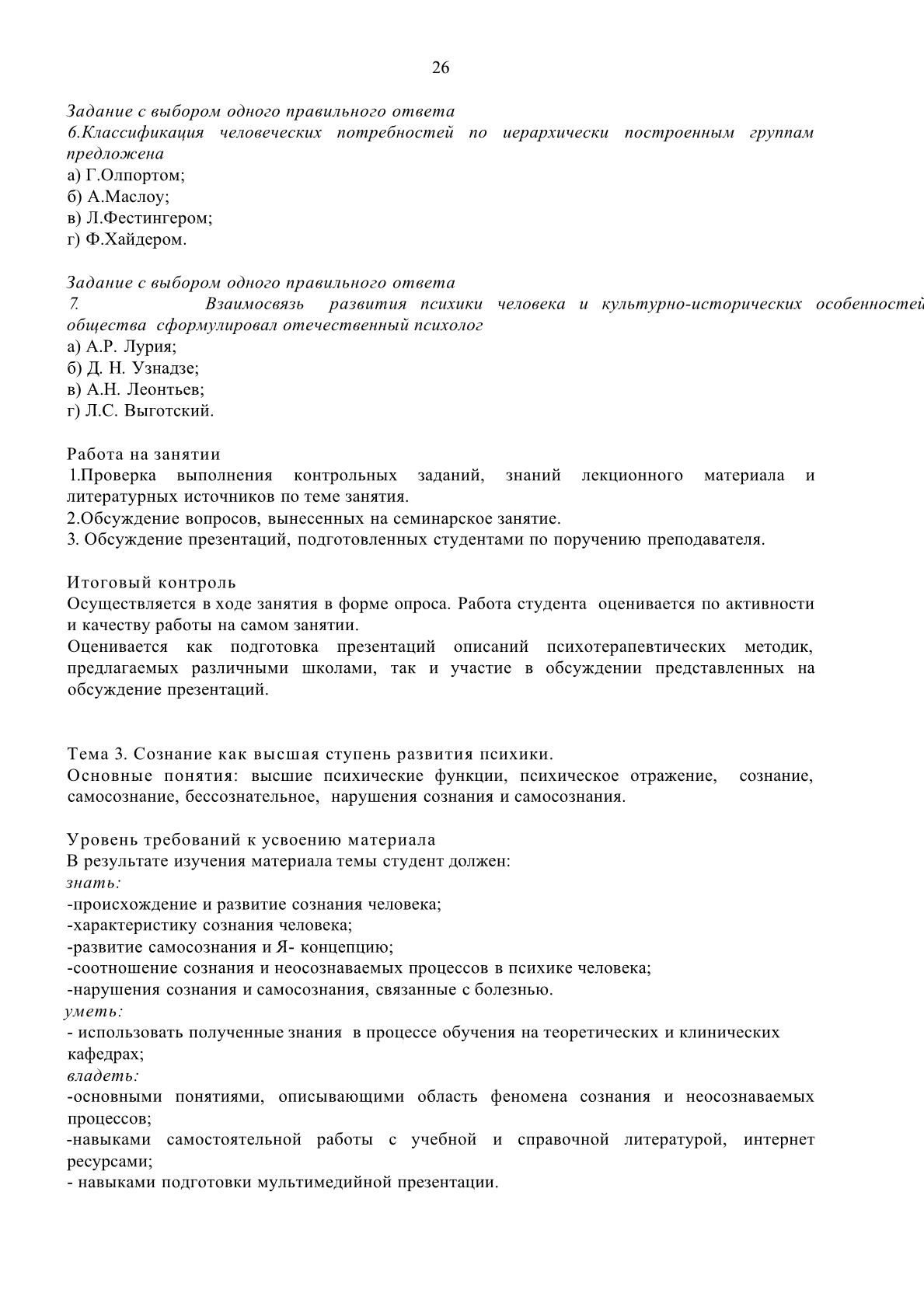 26

Задание с выбором одного правильного ответа
6.Классификация человеческих потребностей по иерархически построенным группам предложена
а) Г.Олпортом;
б) А.Маслоу;
в) Л.Фестингером;
г) Ф.Хайдером.

Задание с выбором одного правильного ответа
7. Взаимосвязь развития психики человека и культурно-исторических особенностей общества сформулировал отечественный психолог
а) А.Р. Лурия;
б) Д. Н. Узнадзе;
в) А.Н. Леонтьев;
г) Л.С. Выготский.

Работа на занятии
1.Проверка выполнения контрольных заданий, знаний лекционного материала и литературных источников по теме занятия.
2.Обсуждение вопросов, вынесенных на семинарское занятие.
3. Обсуждение презентаций, подготовленных студентами по поручению преподавателя.

Итоговый контроль
Осуществляется в ходе занятия в форме опроса. Работа студента оценивается по активности и качеству работы на самом занятии.
Оценивается как подготовка презентаций описаний психотерапевтических методик, предлагаемых различными школами, так и участие в обсуждении представленных на обсуждение презентаций.

Тема 3. Сознание как высшая ступень развития психики.
Основные понятия: высшие психические функции, психическое отражение, сознание, самосознание, бессознательное, нарушения сознания и самосознания.

Уровень требований к усвоению материала
В результате изучения материала темы студент должен:
знать:
-происхождение и развитие сознания человека;
-характеристику сознания человека;
-развитие самосознания и Я- концепцию;
-соотношение сознания и неосознаваемых процессов в психике человека;
-нарушения сознания и самосознания, связанные с болезнью.
уметь:
- использовать полученные знания в процессе обучения на теоретических и клинических кафедрах;
владеть:
-основными понятиями, описывающими область феномена сознания и неосознаваемых процессов;
-навыками самостоятельной работы с учебной и справочной литературой, интернет ресурсами;
- навыками подготовки мультимедийной презентации.